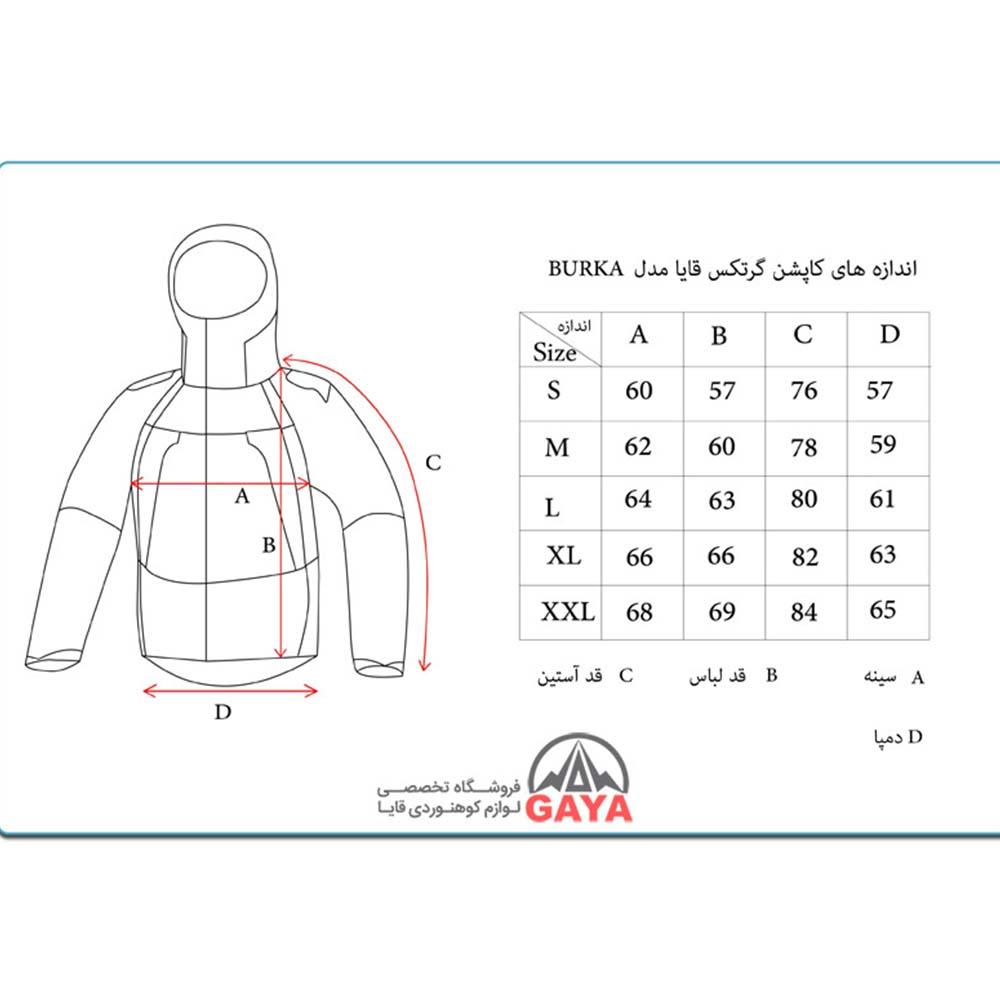 C
A
B
D

اندازه های کاپشن گرتکس قایا مدل BURKA

| اندازه Size | A | B | C | D |
|---|---|---|---|---|
| S | 60 | 57 | 76 | 57 |
| M | 62 | 60 | 78 | 59 |
| L | 64 | 63 | 80 | 61 |
| XL | 66 | 66 | 82 | 63 |
| XXL | 68 | 69 | 84 | 65 |

A سینه
B قد لباس
C قد آستین

D دمپا

فروشگاه تخصصی لوازم کوهنوردی قایا
GAYA